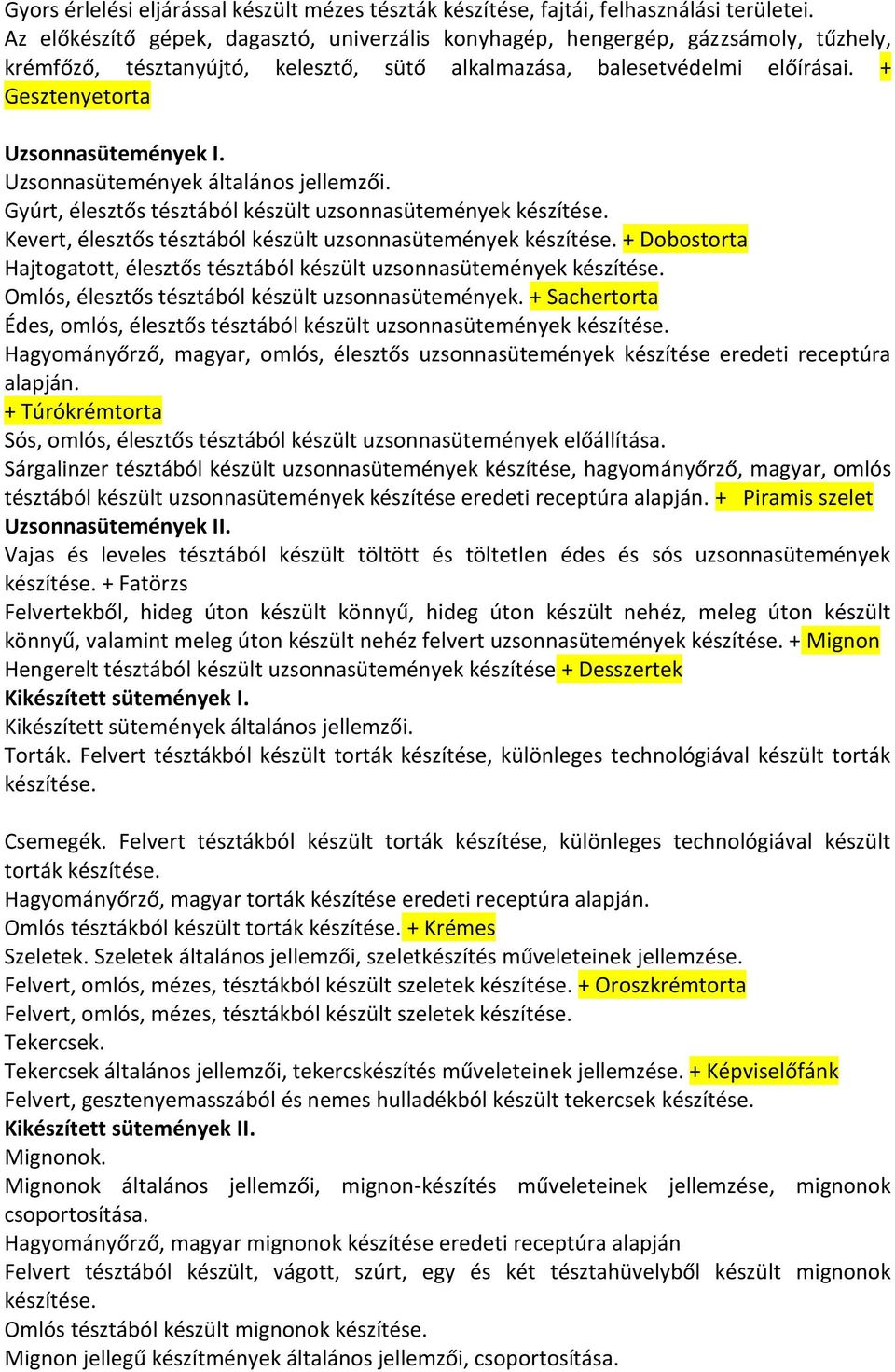 Gyors érlelési eljárással készült mézes tészták készítése, fajtái, felhasználási területei.
Az előkészítő gépek, dagasztó, univerzális konyhagép, hengergép, gázzsámoly, tűzhely, krémfőző, tésztanyújtó, kelesztő, sütő alkalmazása, balesetvédelmi előírásai. + Gesztenyetorta

Uzsonnasütemények I.
Uzsonnasütemények általános jellemzői.
Gyúrt, élesztős tésztából készült uzsonnasütemények készítése.
Kevert, élesztős tésztából készült uzsonnasütemények készítése. + Dobostorta
Hajtogatott, élesztős tésztából készült uzsonnasütemények készítése.
Omlós, élesztős tésztából készült uzsonnasütemények. + Sachertorta
Édes, omlós, élesztős tésztából készült uzsonnasütemények készítése.
Hagyományőrző, magyar, omlós, élesztős uzsonnasütemények készítése eredeti receptúra alapján.
+ Túrókrémtorta
Sós, omlós, élesztős tésztából készült uzsonnasütemények előállítása.
Sárgalinzer tésztából készült uzsonnasütemények készítése, hagyományőrző, magyar, omlós tésztából készült uzsonnasütemények készítése eredeti receptúra alapján. + Piramis szelet
Uzsonnasütemények II.
Vajas és leveles tésztából készült töltött és töltetlen édes és sós uzsonnasütemények készítése. + Fatörzs
Felvertekből, hideg úton készült könnyű, hideg úton készült nehéz, meleg úton készült könnyű, valamint meleg úton készült nehéz felvert uzsonnasütemények készítése. + Mignon
Hengerelt tésztából készült uzsonnasütemények készítése + Desszertek
Kikészített sütemények I.
Kikészített sütemények általános jellemzői.
Torták. Felvert tésztákból készült torták készítése, különleges technológiával készült torták készítése.

Csemegék. Felvert tésztákból készült torták készítése, különleges technológiával készült torták készítése.
Hagyományőrző, magyar torták készítése eredeti receptúra alapján.
Omlós tésztákból készült torták készítése. + Krémes
Szeletek. Szeletek általános jellemzői, szeletkészítés műveleteinek jellemzése.
Felvert, omlós, mézes, tésztákból készült szeletek készítése. + Oroszkrémtorta
Felvert, omlós, mézes, tésztákból készült szeletek készítése.
Tekercsek.
Tekercsek általános jellemzői, tekercskészítés műveleteinek jellemzése. + Képviselőfánk
Felvert, gesztenyemasszából és nemes hulladékból készült tekercsek készítése.
Kikészített sütemények II.
Mignonok.
Mignonok általános jellemzői, mignon-készítés műveleteinek jellemzése, mignonok csoportosítása.
Hagyományőrző, magyar mignonok készítése eredeti receptúra alapján
Felvert tésztából készült, vágott, szúrt, egy és két tésztahüvelyből készült mignonok készítése.
Omlós tésztából készült mignonok készítése.
Mignon jellegű készítmények általános jellemzői, csoportosítása.